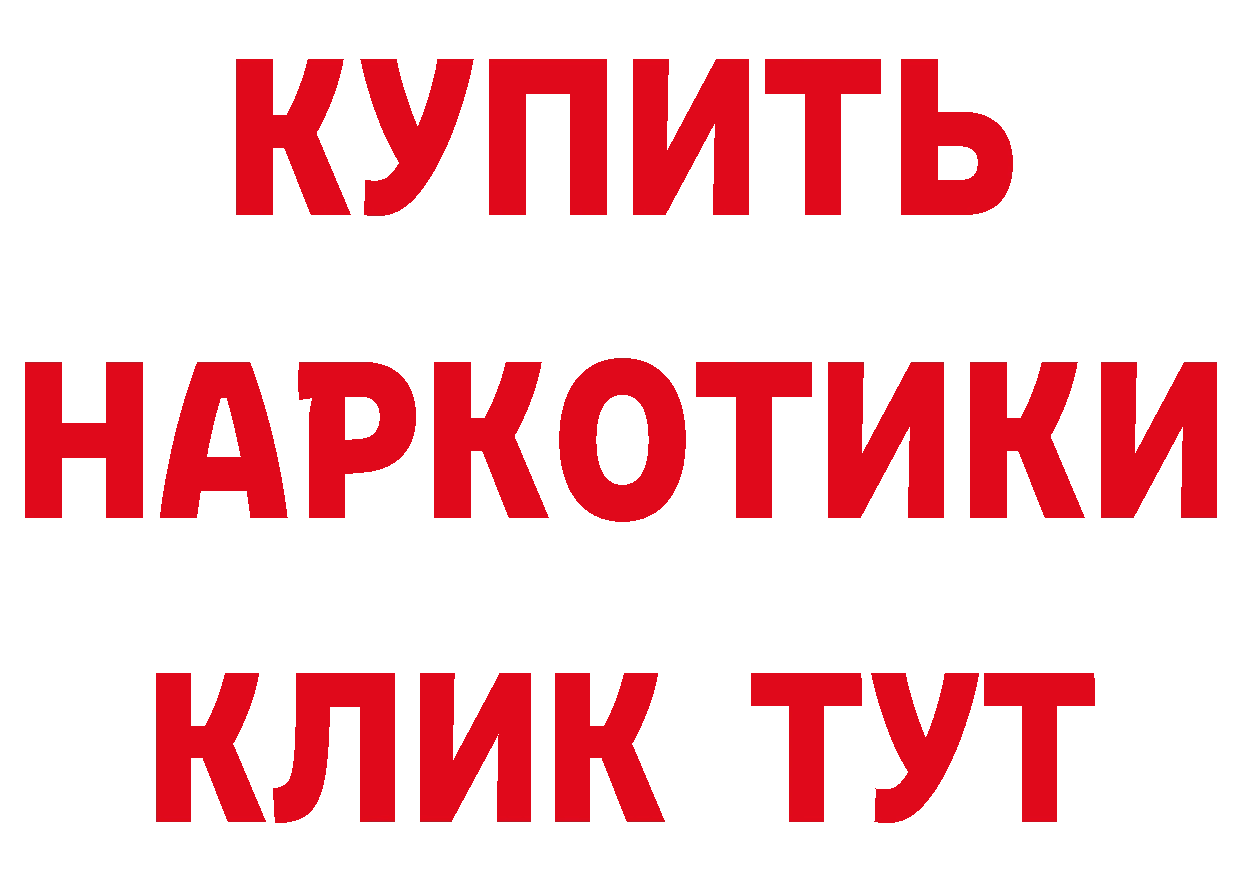 КУПИТЬ НАРКОТИКИ КЛИК ТУТ